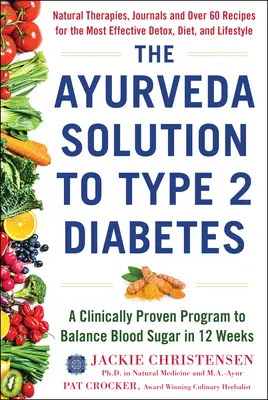 Natural Therapies, Journals and Over 60 Recipes for the Most Effective Detox, Diet, and Lifestyle

THE AYURVEDA SOLUTION TO TYPE 2 DIABETES

A Clinically Proven Program to Balance Blood Sugar in 12 Weeks

JACKIE CHRISTENSEN
Ph.D. in Natural Medicine and M.A.-Ayur
PAT CROCKER, Award Winning Culinary Herbalist